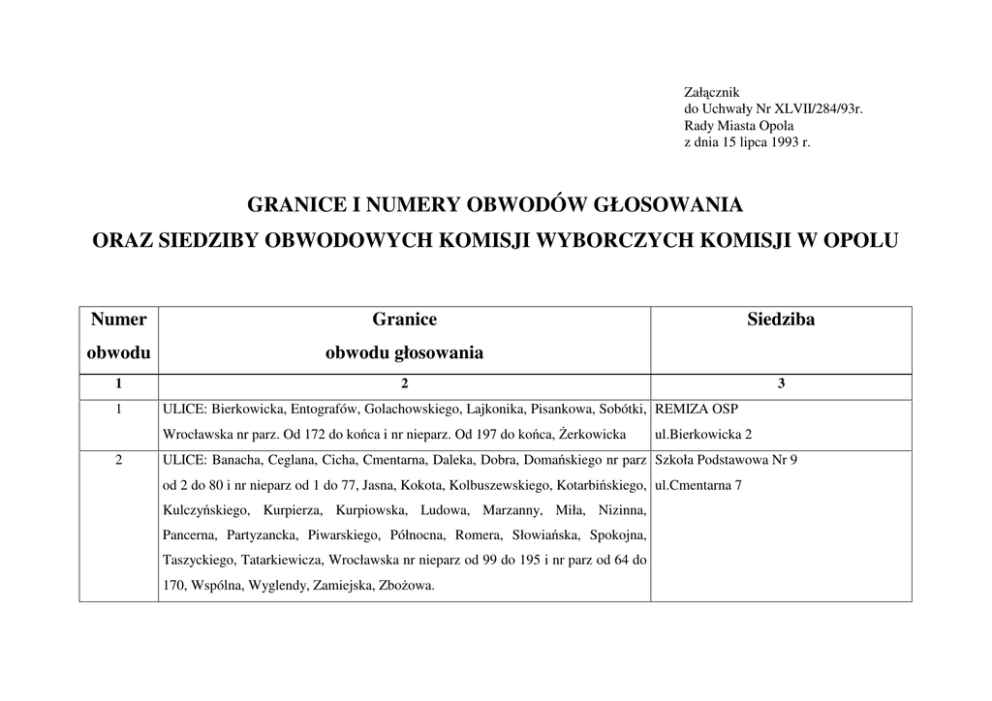 Załącznik
do Uchwały Nr XLVII/284/93r.
Rady Miasta Opola
z dnia 15 lipca 1993 r.

GRANICE I NUMERY OBWODÓW GŁOSOWANIA
ORAZ SIEDZIBY OBWODOWYCH KOMISJI WYBORCZYCH KOMISJI W OPOLU

| Numer obwodu | Granice obwodu głosowania | Siedziba |
|---|---|---|
| 1 | 2 | 3 |
| 1 | ULICE: Bierkowicka, Entografów, Golachowskiego, Lajkonika, Pisankowa, Sobótki, Wrocławska nr parz. Od 172 do końca i nr nieparz. Od 197 do końca, Żerkowicka | REMIZA OSP ul.Bierkowicka 2 |
| 2 | ULICE: Banacha, Ceglana, Cicha, Cmentarna, Daleka, Dobra, Domańskiego nr parz od 2 do 80 i nr nieparz od 1 do 77, Jasna, Kokota, Kolbuszewskiego, Kotarbińskiego, Kulczyńskiego, Kurpierza, Kurpiowska, Ludowa, Marzanny, Miła, Nizinna, Pancerna, Partyzancka, Piwarskiego, Północna, Romera, Słowiańska, Spokojna, Taszyckiego, Tatarkiewicza, Wrocławska nr nieparz od 99 do 195 i nr parz od 64 do 170, Wspólna, Wyglendy, Zamiejska, Zbożowa. | Szkoła Podstawowa Nr 9 ul.Cmentarna 7 |